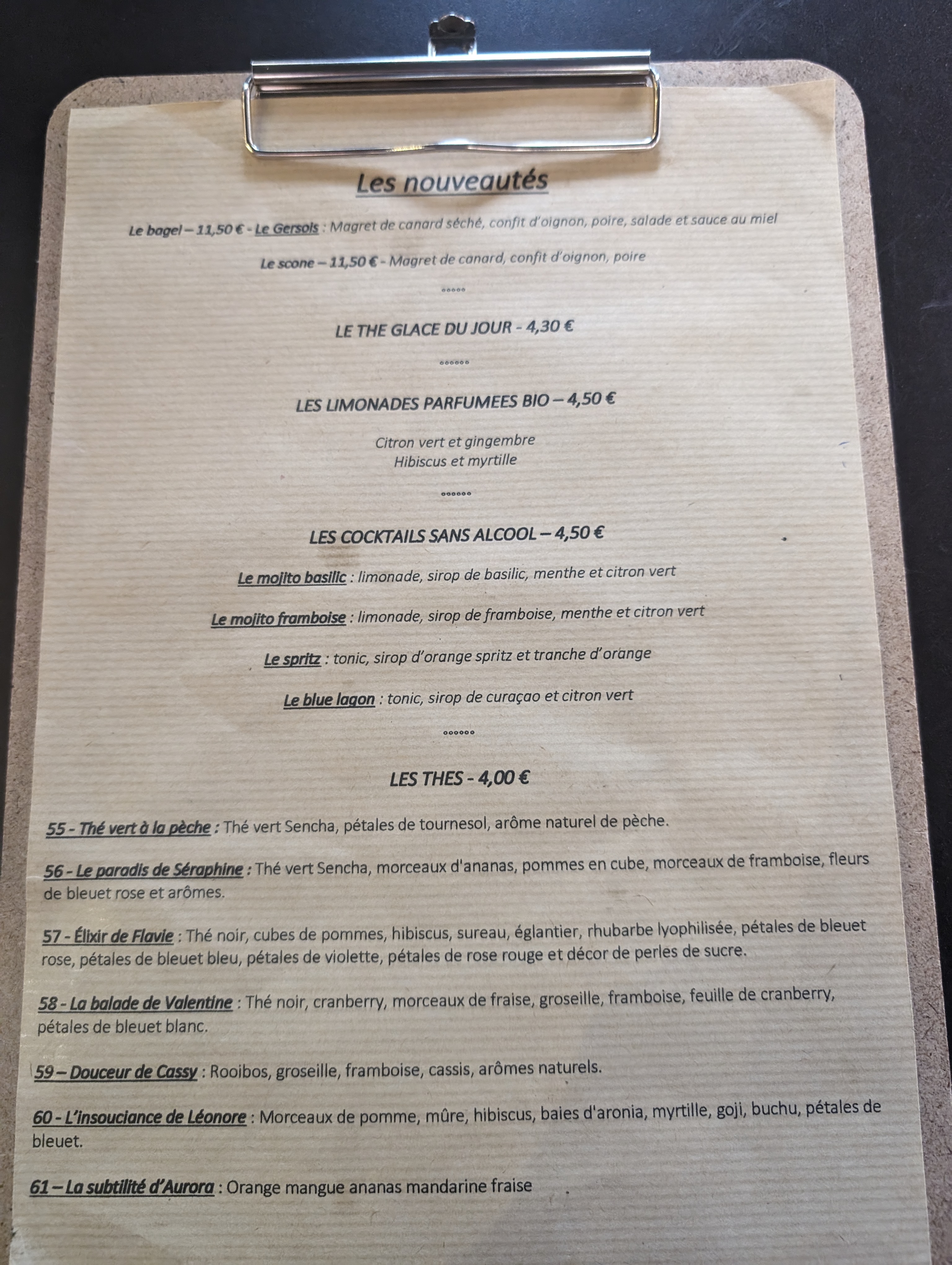 Les nouveautés

Le bagel – 11,50 € - Le Gersois : Magret de canard séché, confit d'oignon, poire, salade et sauce au miel

Le scone – 11,50 € - Magret de canard, confit d'oignon, poire

°°°°°

LE THE GLACE DU JOUR - 4,30 €

°°°°°°

LES LIMONADES PARFUMEES BIO – 4,50 €

Citron vert et gingembre
Hibiscus et myrtille

°°°°°°

LES COCKTAILS SANS ALCOOL – 4,50 €

Le mojito basilic : limonade, sirop de basilic, menthe et citron vert

Le mojito framboise : limonade, sirop de framboise, menthe et citron vert

Le spritz : tonic, sirop d'orange spritz et tranche d'orange

Le blue lagon : tonic, sirop de curaçao et citron vert

°°°°°°

LES THES - 4,00 €

55 - Thé vert à la pèche : Thé vert Sencha, pétales de tournesol, arôme naturel de pèche.

56 - Le paradis de Séraphine : Thé vert Sencha, morceaux d'ananas, pommes en cube, morceaux de framboise, fleurs de bleuet rose et arômes.

57 - Élixir de Flavie : Thé noir, cubes de pommes, hibiscus, sureau, églantier, rhubarbe lyophilisée, pétales de bleuet rose, pétales de bleuet bleu, pétales de violette, pétales de rose rouge et décor de perles de sucre.

58 - La balade de Valentine : Thé noir, cranberry, morceaux de fraise, groseille, framboise, feuille de cranberry, pétales de bleuet blanc.

59 – Douceur de Cassy : Rooibos, groseille, framboise, cassis, arômes naturels.

60 - L'insouciance de Léonore : Morceaux de pomme, mûre, hibiscus, baies d'aronia, myrtille, goji, buchu, pétales de bleuet.

61 – La subtilité d'Aurora : Orange mangue ananas mandarine fraise